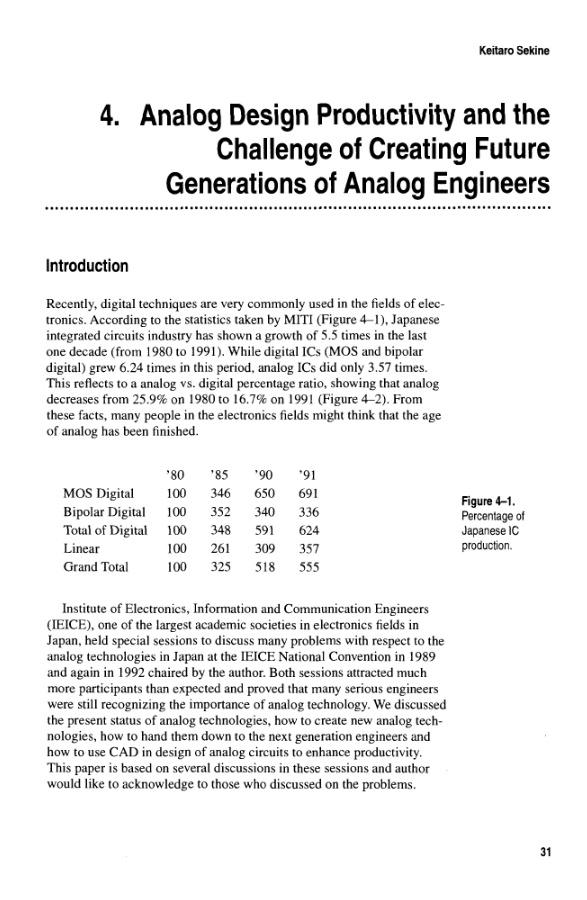 Keitaro Sekine

4. Analog Design Productivity and the Challenge of Creating Future Generations of Analog Engineers

Introduction

Recently, digital techniques are very commonly used in the fields of electronics. According to the statistics taken by MITI (Figure 4–1), Japanese integrated circuits industry has shown a growth of 5.5 times in the last one decade (from 1980 to 1991). While digital ICs (MOS and bipolar digital) grew 6.24 times in this period, analog ICs did only 3.57 times. This reflects to a analog vs. digital percentage ratio, showing that analog decreases from 25.9% on 1980 to 16.7% on 1991 (Figure 4–2). From these facts, many people in the electronics fields might think that the age of analog has been finished.

| | '80 | '85 | '90 | '91 |
|---|---|---|---|---|
| MOS Digital | 100 | 346 | 650 | 691 |
| Bipolar Digital | 100 | 352 | 340 | 336 |
| Total of Digital | 100 | 348 | 591 | 624 |
| Linear | 100 | 261 | 309 | 357 |
| Grand Total | 100 | 325 | 518 | 555 |

Figure 4–1. Percentage of Japanese IC production.

Institute of Electronics, Information and Communication Engineers (IEICE), one of the largest academic societies in electronics fields in Japan, held special sessions to discuss many problems with respect to the analog technologies in Japan at the IEICE National Convention in 1989 and again in 1992 chaired by the author. Both sessions attracted much more participants than expected and proved that many serious engineers were still recognizing the importance of analog technology. We discussed the present status of analog technologies, how to create new analog technologies, how to hand them down to the next generation engineers and how to use CAD in design of analog circuits to enhance productivity. This paper is based on several discussions in these sessions and author would like to acknowledge to those who discussed on the problems.

31